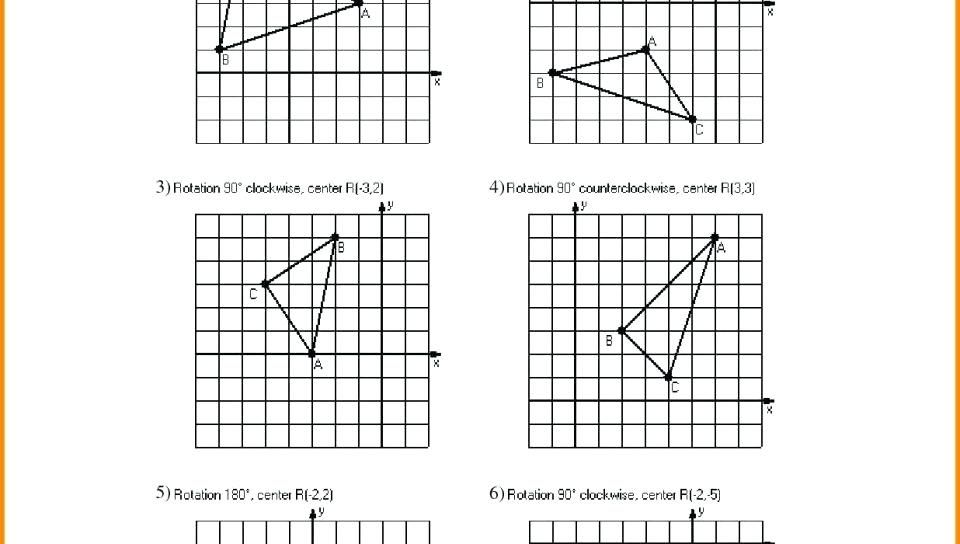 A
B
x

x
A
B
C

3) Rotation 90° clockwise, center R(-3,2)
y
B
C
A
x

4) Rotation 90° counterclockwise, center R(3,3)
y
A
B
C
x

5) Rotation 180°, center R(-2,2)
y

6) Rotation 90° clockwise, center R(-2,-5)
y